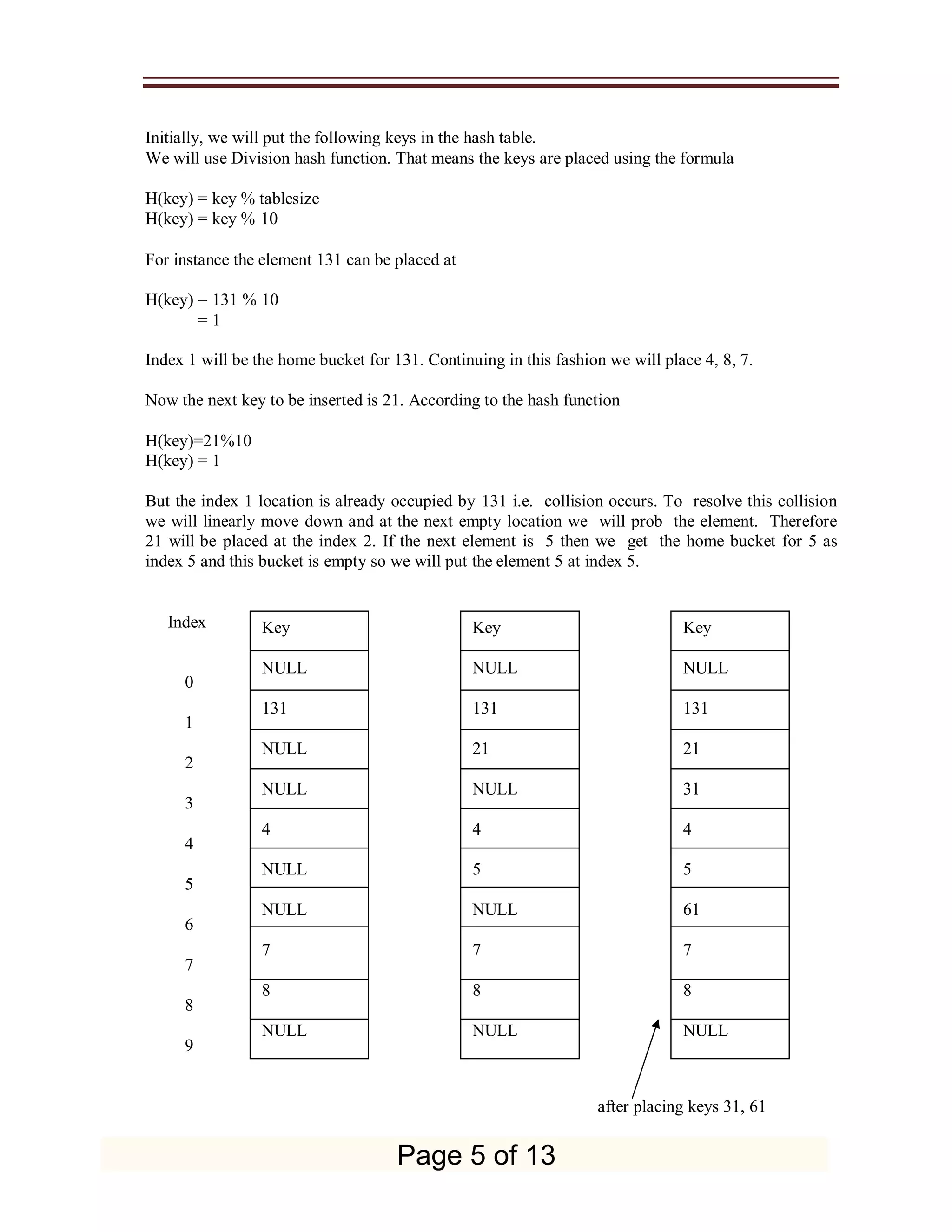 Initially, we will put the following keys in the hash table.
We will use Division hash function. That means the keys are placed using the formula

H(key) = key % tablesize
H(key) = key % 10

For instance the element 131 can be placed at

H(key) = 131 % 10
= 1

Index 1 will be the home bucket for 131. Continuing in this fashion we will place 4, 8, 7.

Now the next key to be inserted is 21. According to the hash function

H(key)=21%10
H(key) = 1

But the index 1 location is already occupied by 131 i.e. collision occurs. To resolve this collision we will linearly move down and at the next empty location we will prob the element. Therefore 21 will be placed at the index 2. If the next element is 5 then we get the home bucket for 5 as index 5 and this bucket is empty so we will put the element 5 at index 5.

| Index | Key | Key | Key |
|---|---|---|---|
| 0 | NULL | NULL | NULL |
| 1 | 131 | 131 | 131 |
| 2 | NULL | 21 | 21 |
| 3 | NULL | NULL | 31 |
| 4 | 4 | 4 | 4 |
| 5 | NULL | 5 | 5 |
| 6 | NULL | NULL | 61 |
| 7 | 7 | 7 | 7 |
| 8 | 8 | 8 | 8 |
| 9 | NULL | NULL | NULL |

after placing keys 31, 61

Page 5 of 13